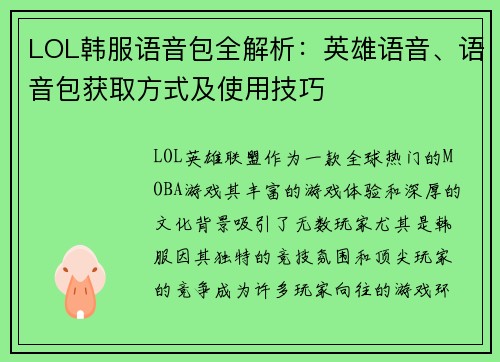 LOL韩服语音包全解析：英雄语音、语音包获取方式及使用技巧

LOL英雄联盟作为一款全球热门的MOBA游戏其丰富的游戏体验和深厚的文化背景吸引了无数玩家尤其是韩服因其独特的竞技氛围和顶尖玩家的竞争成为许多玩家向往的游戏环